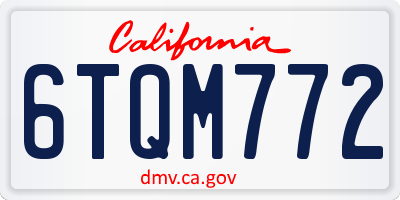 California

6TQM772

dmv.ca.gov